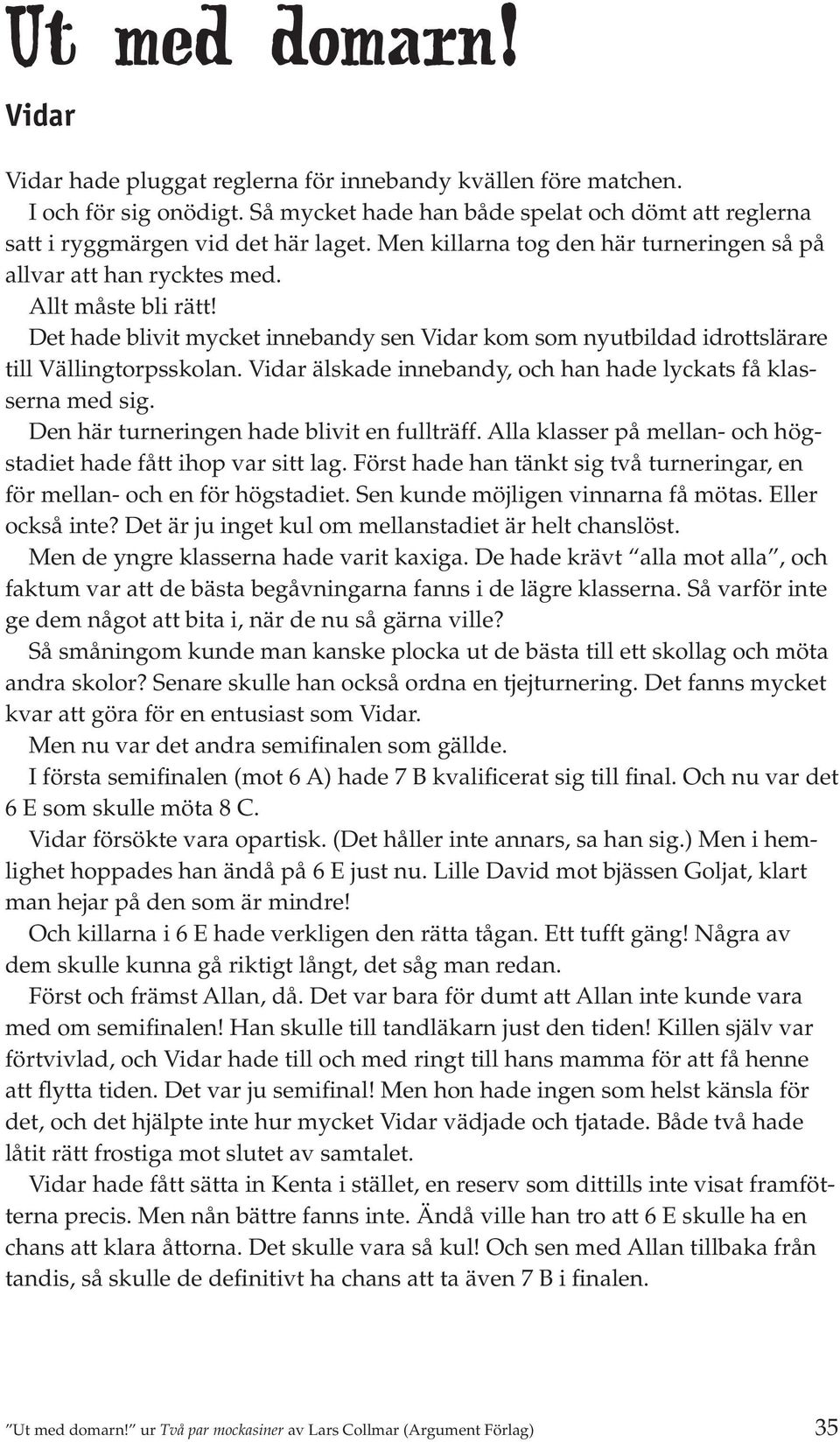 Ut med domarn!

Vidar

Vidar hade pluggat reglerna för innebandy kvällen före matchen.

I och för sig onödigt. Så mycket hade han både spelat och dömt att reglerna satt i ryggmärgen vid det här laget. Men killarna tog den här turneringen så på allvar att han rycktes med.

Allt måste bli rätt!

Det hade blivit mycket innebandy sen Vidar kom som nyutbildad idrottslärare till Vällingtorpsskolan. Vidar älskade innebandy, och han hade lyckats få klasserna med sig.

Den här turneringen hade blivit en fullträff. Alla klasser på mellan- och högstadiet hade fått ihop var sitt lag. Först hade han tänkt sig två turneringar, en för mellan- och en för högstadiet. Sen kunde möjligen vinnarna få mötas. Eller också inte? Det är ju inget kul om mellanstadiet är helt chanslöst.

Men de yngre klasserna hade varit kaxiga. De hade krävt ”alla mot alla”, och faktum var att de bästa begåvningarna fanns i de lägre klasserna. Så varför inte ge dem något att bita i, när de nu så gärna ville?

Så småningom kunde man kanske plocka ut de bästa till ett skollag och möta andra skolor? Senare skulle han också ordna en tjejturnering. Det fanns mycket kvar att göra för en entusiast som Vidar.

Men nu var det andra semifinalen som gällde.

I första semifinalen (mot 6 A) hade 7 B kvalificerat sig till final. Och nu var det 6 E som skulle möta 8 C.

Vidar försökte vara opartisk. (Det håller inte annars, sa han sig.) Men i hemlighet hoppades han ändå på 6 E just nu. Lille David mot bjässen Goljat, klart man hejar på den som är mindre!

Och killarna i 6 E hade verkligen den rätta tågan. Ett tufft gäng! Några av dem skulle kunna gå riktigt långt, det såg man redan.

Först och främst Allan, då. Det var bara för dumt att Allan inte kunde vara med om semifinalen! Han skulle till tandläkarn just den tiden! Killen själv var förtvivlad, och Vidar hade till och med ringt till hans mamma för att få henne att flytta tiden. Det var ju semifinal! Men hon hade ingen som helst känsla för det, och det hjälpte inte hur mycket Vidar vädjade och tjatade. Både två hade låtit rätt frostiga mot slutet av samtalet.

Vidar hade fått sätta in Kenta i stället, en reserv som dittills inte visat framfötterna precis. Men nån bättre fanns inte. Ändå ville han tro att 6 E skulle ha en chans att klara åttorna. Det skulle vara så kul! Och sen med Allan tillbaka från tandis, så skulle de definitivt ha chans att ta även 7 B i finalen.

”Ut med domarn!” ur Två par mockasiner av Lars Collmar (Argument Förlag) 35